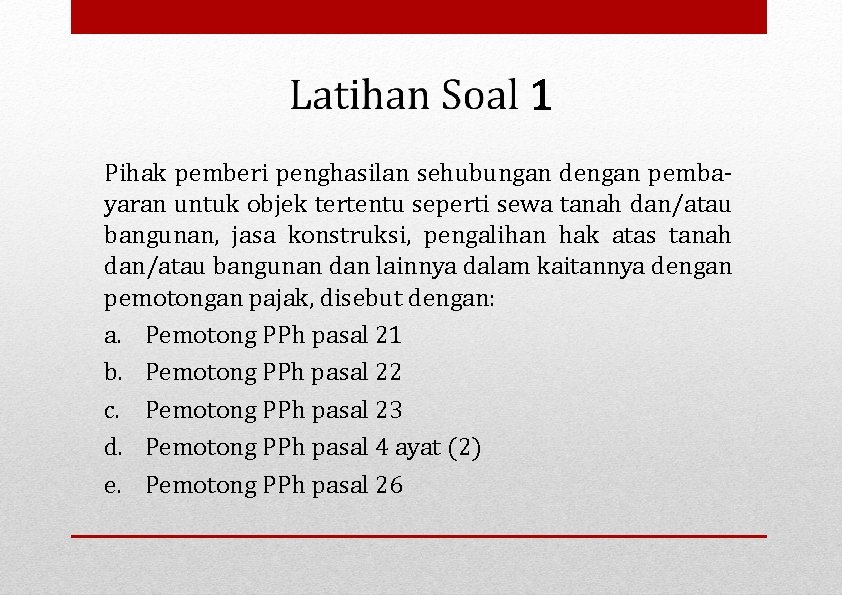 Latihan Soal 1

Pihak pemberi penghasilan sehubungan dengan pembayaran untuk objek tertentu seperti sewa tanah dan/atau bangunan, jasa konstruksi, pengalihan hak atas tanah dan/atau bangunan dan lainnya dalam kaitannya dengan pemotongan pajak, disebut dengan:

a. Pemotong PPh pasal 21
b. Pemotong PPh pasal 22
c. Pemotong PPh pasal 23
d. Pemotong PPh pasal 4 ayat (2)
e. Pemotong PPh pasal 26